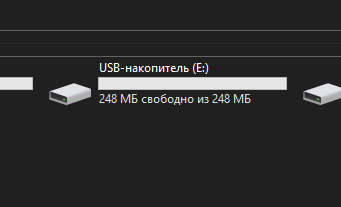 USB-накопитель (E:)

248 МБ свободно из 248 МБ